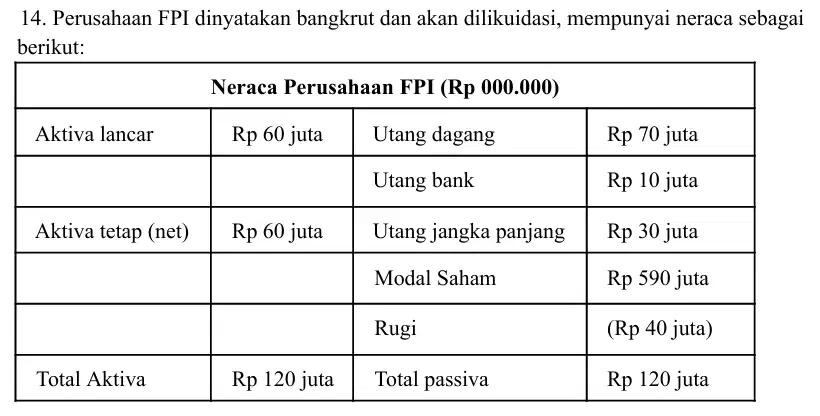 14. Perusahaan FPI dinyatakan bangkrut dan akan dilikuidasi, mempunyai neraca sebagai berikut:

| Neraca Perusahaan FPI (Rp 000.000) | | | |
|---|---|---|---|
| Aktiva lancar | Rp 60 juta | Utang dagang | Rp 70 juta |
| | | Utang bank | Rp 10 juta |
| Aktiva tetap (net) | Rp 60 juta | Utang jangka panjang | Rp 30 juta |
| | | Modal Saham | Rp 590 juta |
| | | Rugi | (Rp 40 juta) |
| Total Aktiva | Rp 120 juta | Total passiva | Rp 120 juta |